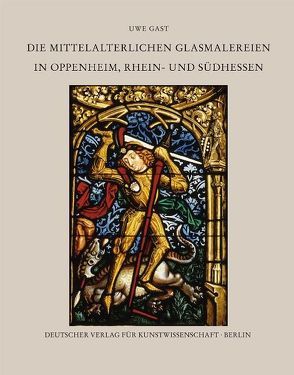 UWE GAST

DIE MITTELALTERLICHEN GLASMALEREIEN IN OPPENHEIM, RHEIN- UND SÜDHESSEN

DEUTSCHER VERLAG FÜR KUNSTWISSENSCHAFT · BERLIN